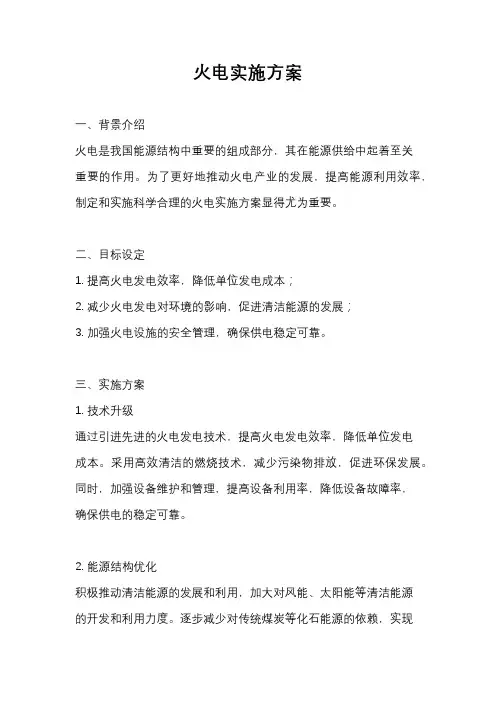 火电实施方案

一、背景介绍

火电是我国能源结构中重要的组成部分，其在能源供给中起着至关重要的作用。为了更好地推动火电产业的发展，提高能源利用效率，制定和实施科学合理的火电实施方案显得尤为重要。

二、目标设定

1. 提高火电发电效率，降低单位发电成本；

2. 减少火电发电对环境的影响，促进清洁能源的发展；

3. 加强火电设施的安全管理，确保供电稳定可靠。

三、实施方案

1. 技术升级

通过引进先进的火电发电技术，提高火电发电效率，降低单位发电成本。采用高效清洁的燃烧技术，减少污染物排放，促进环保发展。同时，加强设备维护和管理，提高设备利用率，降低设备故障率，确保供电的稳定可靠。

2. 能源结构优化

积极推动清洁能源的发展和利用，加大对风能、太阳能等清洁能源的开发和利用力度。逐步减少对传统煤炭等化石能源的依赖，实现